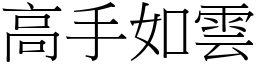 高手如雲